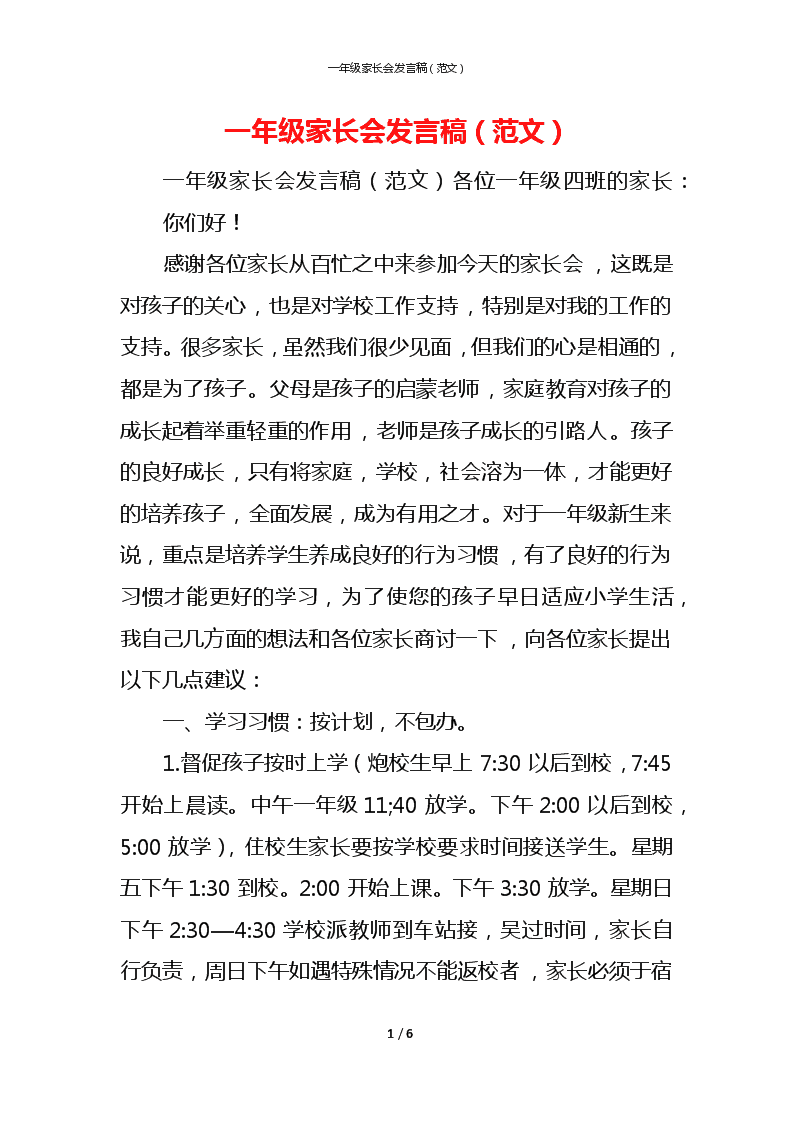 一年级家长会发言稿（范文）

一年级家长会发言稿（范文）

一年级家长会发言稿（范文）各位一年级四班的家长：

你们好！

感谢各位家长从百忙之中来参加今天的家长会，这既是对孩子的关心，也是对学校工作支持，特别是对我的工作的支持。很多家长，虽然我们很少见面，但我们的心是相通的，都是为了孩子。父母是孩子的启蒙老师，家庭教育对孩子的成长起着举重轻重的作用，老师是孩子成长的引路人。孩子的良好成长，只有将家庭，学校，社会溶为一体，才能更好的培养孩子，全面发展，成为有用之才。对于一年级新生来说，重点是培养学生养成良好的行为习惯，有了良好的行为习惯才能更好的学习，为了使您的孩子早日适应小学生活，我自己几方面的想法和各位家长商讨一下，向各位家长提出以下几点建议：

一、学习习惯：按计划，不包办。

1.督促孩子按时上学（炮校生早上 7:30 以后到校，7:45 开始上晨读。中午一年级 11;40 放学。下午 2:00 以后到校，5:00 放学），住校生家长要按学校要求时间接送学生。星期五下午 1:30 到校。2:00 开始上课。下午 3:30 放学。星期日下午 2:30—4:30 学校派教师到车站接，吴过时间，家长自行负责，周日下午如遇特殊情况不能返校者，家长必须于宿

1 / 6